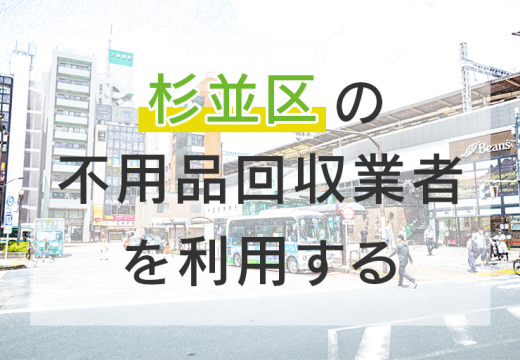 杉並区の
不用品回収業者
を利用する

Beans